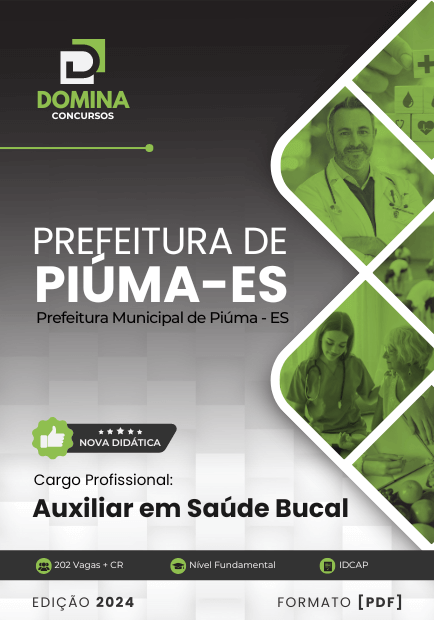 DOMINA
CONCURSOS

PREFEITURA DE
PIÚMA-ES
Prefeitura Municipal de Piúma - ES

NOVA DIDÁTICA

Cargo Profissional:
Auxiliar em Saúde Bucal

202 Vagas + CR
Nível Fundamental
IDCAP

EDIÇÃO 2024
FORMATO [PDF]